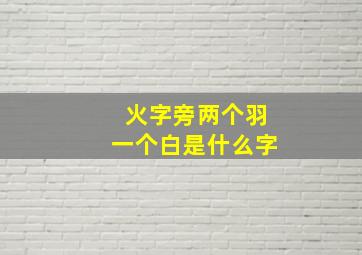 火字旁两个羽
一个白是什么字